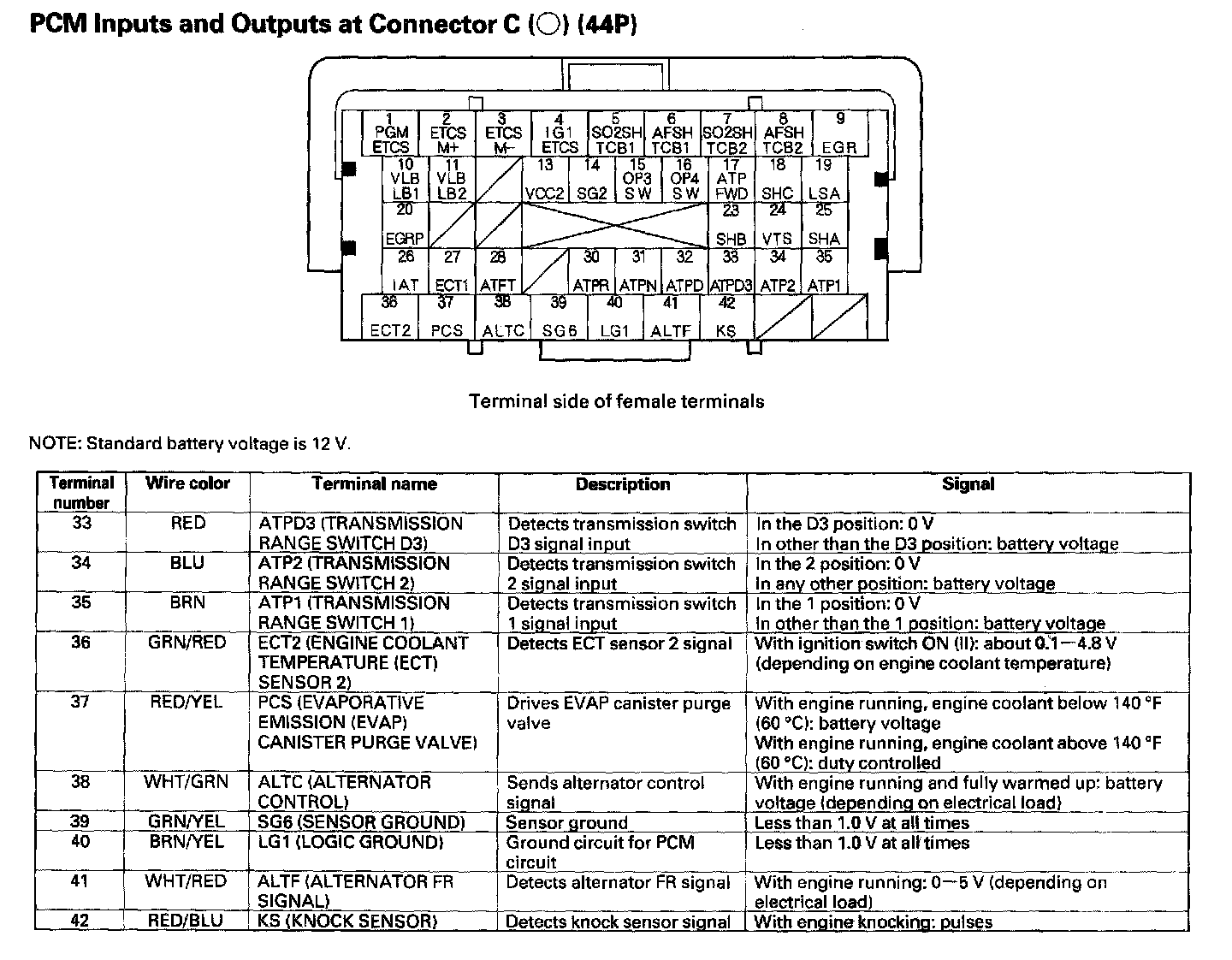 PCM Inputs and Outputs at Connector C (○) (44P)

1 PGM ETCS
2 ETCS M+
3 ETCS M−
4 LG1 ETCS
5 SO2SH TCB1
6 AFSH TCB1
7 SO2SH TCB2
8 AFSH TCB2
9 EGR
10 VLB LB1
11 VLB LB2
13 VCC2
14 SG2
15 OP3 SW
16 OP4 SW
17 ATP FWD
18 SHC
19 LSA
20 EGRP
23 SHB
24 VTS
25 SHA
26 IAT
27 ECT1
28 ATFT
30 ATPR
31 ATPN
32 ATPD
33 ATPD3
34 ATP2
35 ATP1
36 ECT2
37 PCS
38 ALTC
39 SG6
40 LG1
41 ALTF
42 KS

Terminal side of female terminals

NOTE: Standard battery voltage is 12 V.

| Terminal number | Wire color | Terminal name | Description | Signal |
|---|---|---|---|---|
| 33 | RED | ATPD3 (TRANSMISSION RANGE SWITCH D3) | Detects transmission switch D3 signal input | In the D3 position: 0 V In other than the D3 position: battery voltage |
| 34 | BLU | ATP2 (TRANSMISSION RANGE SWITCH 2) | Detects transmission switch 2 signal input | In the 2 position: 0 V In any other position: battery voltage |
| 35 | BRN | ATP1 (TRANSMISSION RANGE SWITCH 1) | Detects transmission switch 1 signal input | In the 1 position: 0 V In other than the 1 position: battery voltage |
| 36 | GRN/RED | ECT2 (ENGINE COOLANT TEMPERATURE (ECT) SENSOR 2) | Detects ECT sensor 2 signal | With ignition switch ON (II): about 0.1—4.8 V (depending on engine coolant temperature) |
| 37 | RED/YEL | PCS (EVAPORATIVE EMISSION (EVAP) CANISTER PURGE VALVE) | Drives EVAP canister purge valve | With engine running, engine coolant below 140 °F (60 °C): battery voltage With engine running, engine coolant above 140 °F (60 °C): duty controlled |
| 38 | WHT/GRN | ALTC (ALTERNATOR CONTROL) | Sends alternator control signal | With engine running and fully warmed up: battery voltage (depending on electrical load) |
| 39 | GRN/YEL | SG6 (SENSOR GROUND) | Sensor ground | Less than 1.0 V at all times |
| 40 | BRN/YEL | LG1 (LOGIC GROUND) | Ground circuit for PCM circuit | Less than 1.0 V at all times |
| 41 | WHT/RED | ALTF (ALTERNATOR FR SIGNAL) | Detects alternator FR signal | With engine running: 0—5 V (depending on electrical load) |
| 42 | RED/BLU | KS (KNOCK SENSOR) | Detects knock sensor signal | With engine knocking: pulses |